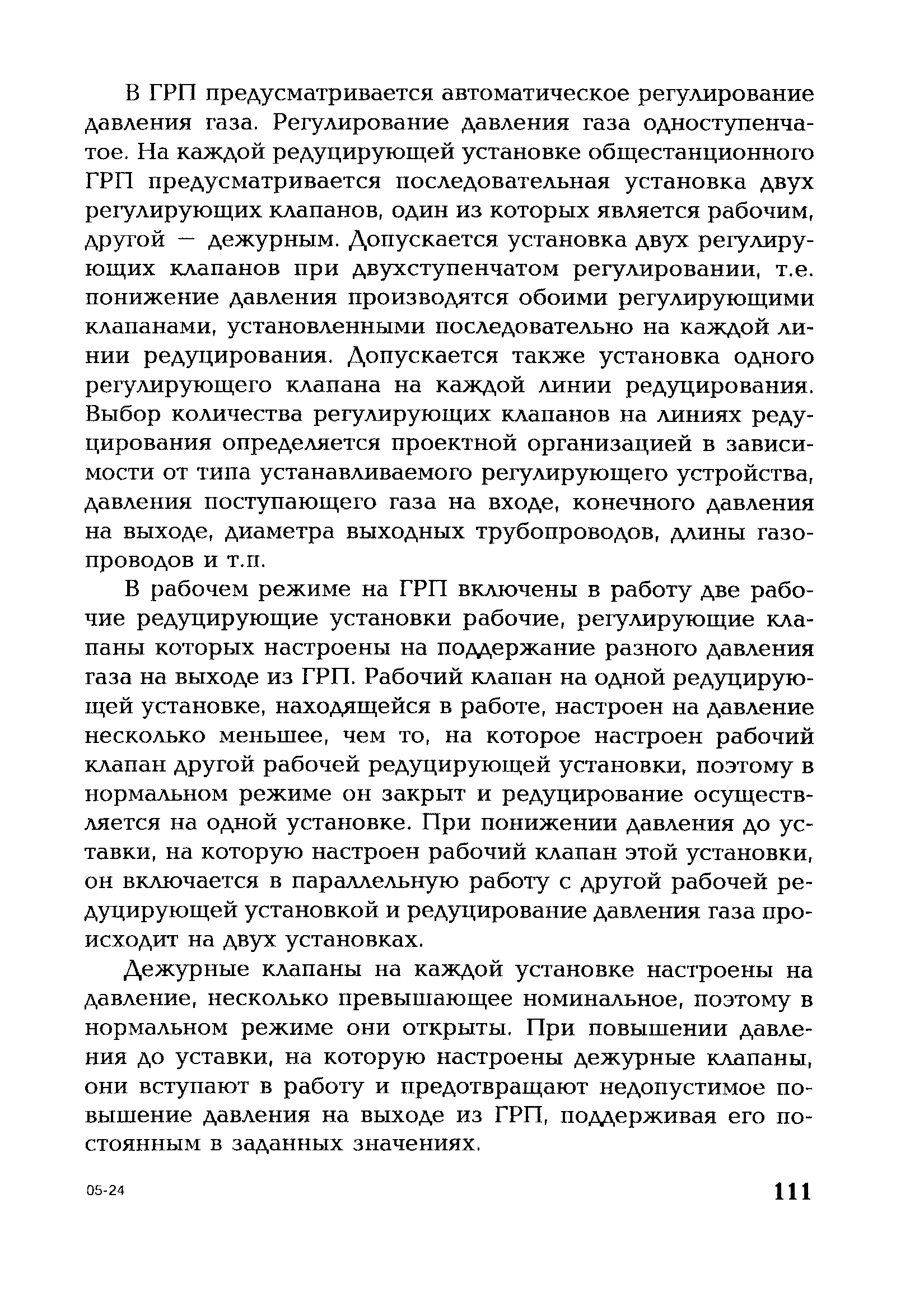 В ГРП предусматривается автоматическое регулирование давления газа. Регулирование давления газа одноступенчатое. На каждой редуцирующей установке общестанционного ГРП предусматривается последовательная установка двух регулирующих клапанов, один из которых является рабочим, другой — дежурным. Допускается установка двух регулирующих клапанов при двухступенчатом регулировании, т.е. понижение давления производятся обоими регулирующими клапанами, установленными последовательно на каждой линии редуцирования. Допускается также установка одного регулирующего клапана на каждой линии редуцирования. Выбор количества регулирующих клапанов на линиях редуцирования определяется проектной организацией в зависимости от типа устанавливаемого регулирующего устройства, давления поступающего газа на входе, конечного давления на выходе, диаметра выходных трубопроводов, длины газопроводов и т.п.

В рабочем режиме на ГРП включены в работу две рабочие редуцирующие установки рабочие, регулирующие клапаны которых настроены на поддержание разного давления газа на выходе из ГРП. Рабочий клапан на одной редуцирующей установке, находящейся в работе, настроен на давление несколько меньшее, чем то, на которое настроен рабочий клапан другой рабочей редуцирующей установки, поэтому в нормальном режиме он закрыт и редуцирование осуществляется на одной установке. При понижении давления до уставки, на которую настроен рабочий клапан этой установки, он включается в параллельную работу с другой рабочей редуцирующей установкой и редуцирование давления газа происходит на двух установках.

Дежурные клапаны на каждой установке настроены на давление, несколько превышающее номинальное, поэтому в нормальном режиме они открыты. При повышении давления до уставки, на которую настроены дежурные клапаны, они вступают в работу и предотвращают недопустимое повышение давления на выходе из ГРП, поддерживая его постоянным в заданных значениях.

05-24

111